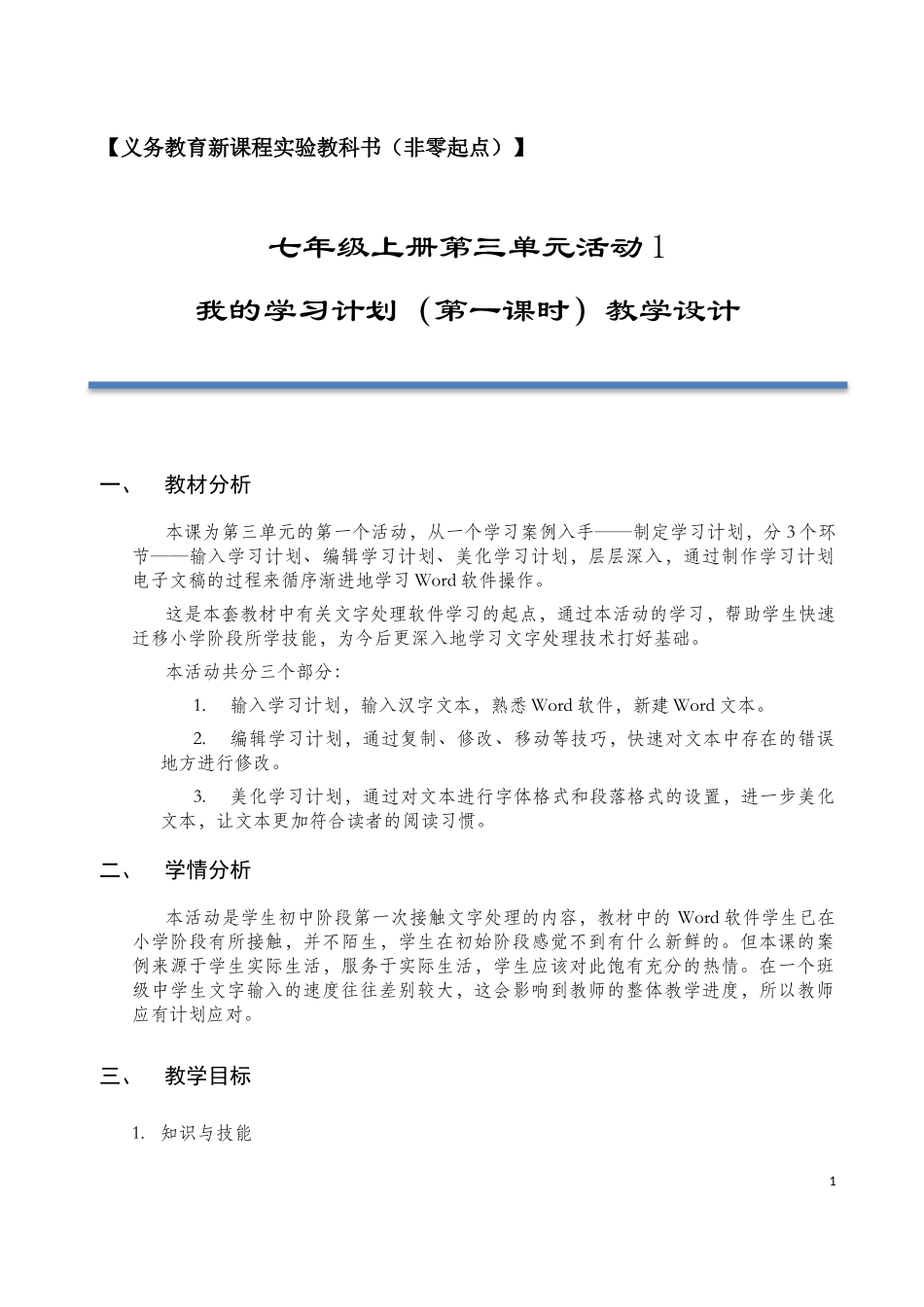 【义务教育新课程实验教科书（非零起点）】

七年级上册第三单元活动 1

我的学习计划（第一课时）教学设计

一、 教材分析

本课为第三单元的第一个活动，从一个学习案例入手——制定学习计划，分 3 个环节——输入学习计划、编辑学习计划、美化学习计划，层层深入，通过制作学习计划电子文稿的过程来循序渐进地学习 Word 软件操作。

这是本套教材中有关文字处理软件学习的起点，通过本活动的学习，帮助学生快速迁移小学阶段所学技能，为今后更深入地学习文字处理技术打好基础。

本活动共分三个部分：

1. 输入学习计划，输入汉字文本，熟悉 Word 软件，新建 Word 文本。

2. 编辑学习计划，通过复制、修改、移动等技巧，快速对文本中存在的错误地方进行修改。

3. 美化学习计划，通过对文本进行字体格式和段落格式的设置，进一步美化文本，让文本更加符合读者的阅读习惯。

二、 学情分析

本活动是学生初中阶段第一次接触文字处理的内容，教材中的 Word 软件学生已在小学阶段有所接触，并不陌生，学生在初始阶段感觉不到有什么新鲜的。但本课的案例来源于学生实际生活，服务于实际生活，学生应该对此饱有充分的热情。在一个班级中学生文字输入的速度往往差别较大，这会影响到教师的整体教学进度，所以教师应有计划应对。

三、 教学目标

1. 知识与技能

1